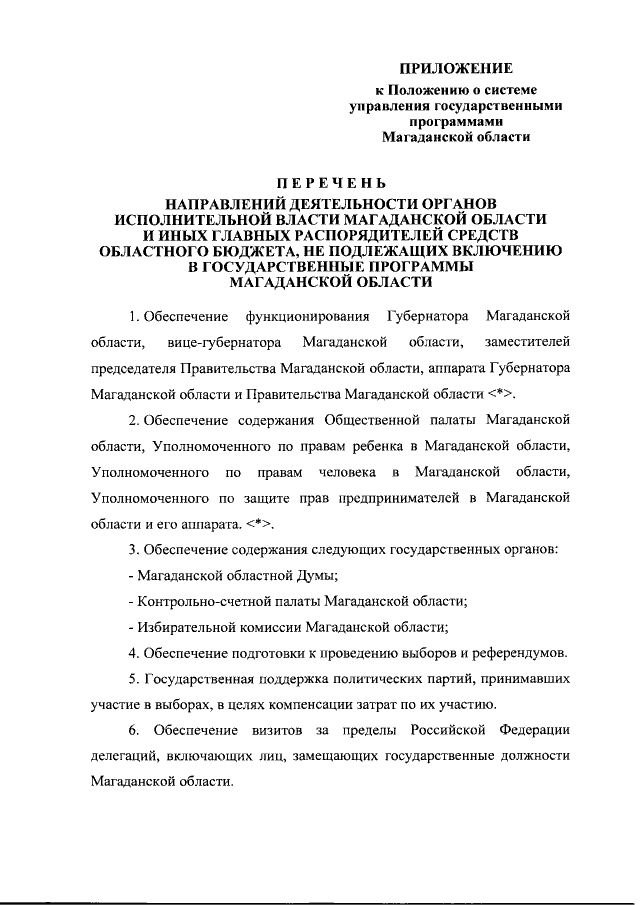 ПРИЛОЖЕНИЕ
к Положению о системе управления государственными программами Магаданской области

ПЕРЕЧЕНЬ
НАПРАВЛЕНИЙ ДЕЯТЕЛЬНОСТИ ОРГАНОВ ИСПОЛНИТЕЛЬНОЙ ВЛАСТИ МАГАДАНСКОЙ ОБЛАСТИ И ИНЫХ ГЛАВНЫХ РАСПОРЯДИТЕЛЕЙ СРЕДСТВ ОБЛАСТНОГО БЮДЖЕТА, НЕ ПОДЛЕЖАЩИХ ВКЛЮЧЕНИЮ В ГОСУДАРСТВЕННЫЕ ПРОГРАММЫ МАГАДАНСКОЙ ОБЛАСТИ

1. Обеспечение функционирования Губернатора Магаданской области, вице-губернатора Магаданской области, заместителей председателя Правительства Магаданской области, аппарата Губернатора Магаданской области и Правительства Магаданской области <*>.

2. Обеспечение содержания Общественной палаты Магаданской области, Уполномоченного по правам ребенка в Магаданской области, Уполномоченного по правам человека в Магаданской области, Уполномоченного по защите прав предпринимателей в Магаданской области и его аппарата. <*>.

3. Обеспечение содержания следующих государственных органов:

- Магаданской областной Думы;

- Контрольно-счетной палаты Магаданской области;

- Избирательной комиссии Магаданской области;

4. Обеспечение подготовки к проведению выборов и референдумов.

5. Государственная поддержка политических партий, принимавших участие в выборах, в целях компенсации затрат по их участию.

6. Обеспечение визитов за пределы Российской Федерации делегаций, включающих лиц, замещающих государственные должности Магаданской области.